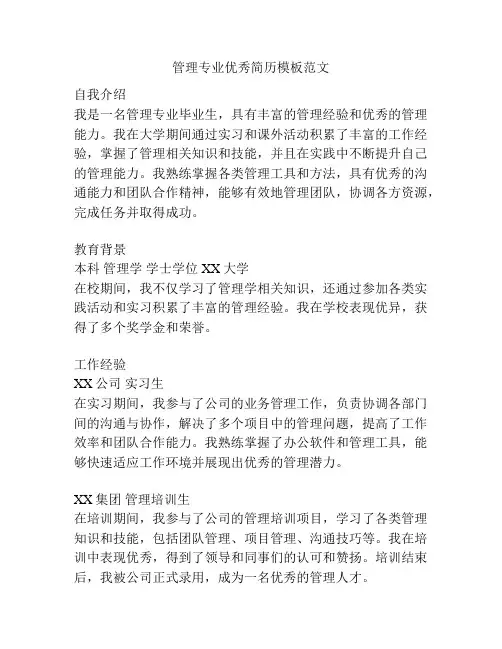 管理专业优秀简历模板范文

自我介绍
我是一名管理专业毕业生，具有丰富的管理经验和优秀的管理能力。我在大学期间通过实习和课外活动积累了丰富的工作经验，掌握了管理相关知识和技能，并且在实践中不断提升自己的管理能力。我熟练掌握各类管理工具和方法，具有优秀的沟通能力和团队合作精神，能够有效地管理团队，协调各方资源，完成任务并取得成功。

教育背景
本科 管理学 学士学位 XX 大学
在校期间，我不仅学习了管理学相关知识，还通过参加各类实践活动和实习积累了丰富的管理经验。我在学校表现优异，获得了多个奖学金和荣誉。

工作经验
XX 公司 实习生
在实习期间，我参与了公司的业务管理工作，负责协调各部门间的沟通与协作，解决了多个项目中的管理问题，提高了工作效率和团队合作能力。我熟练掌握了办公软件和管理工具，能够快速适应工作环境并展现出优秀的管理潜力。

XX 集团 管理培训生
在培训期间，我参与了公司的管理培训项目，学习了各类管理知识和技能，包括团队管理、项目管理、沟通技巧等。我在培训中表现优秀，得到了领导和同事们的认可和赞扬。培训结束后，我被公司正式录用，成为一名优秀的管理人才。